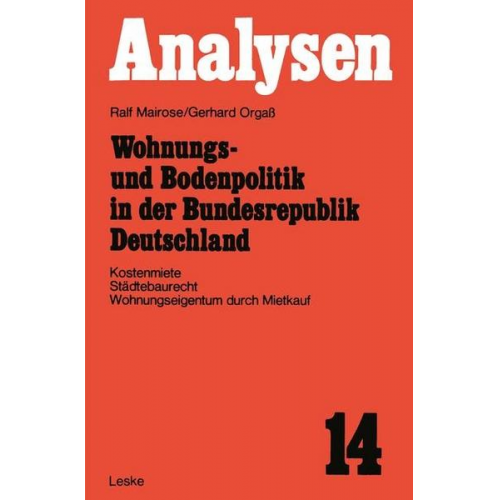 Analysen

Ralf Mairose/Gerhard Orgaß

Wohnungs- und Bodenpolitik in der Bundesrepublik Deutschland

Kostenmiete
Städtebaurecht
Wohnungseigentum durch Mietkauf

14

Leske